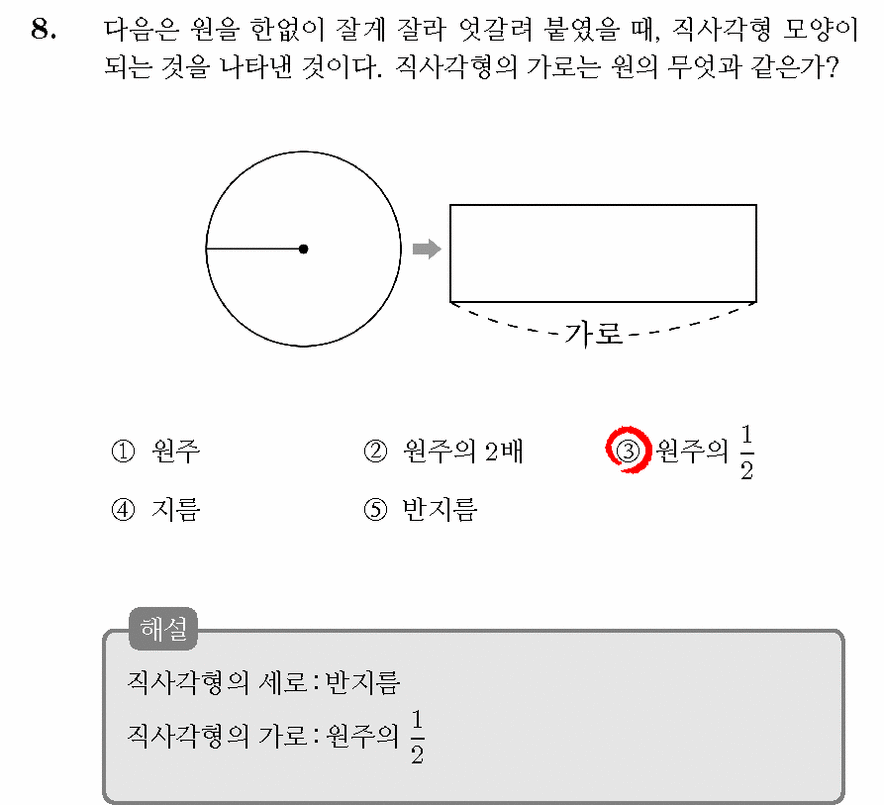 8. 다음은 원을 한없이 잘게 잘라 엇갈려 붙였을 때, 직사각형 모양이 되는 것을 나타낸 것이다. 직사각형의 가로는 원의 무엇과 같은가?

가로

① 원주 ② 원주의 2배 ③ 원주의 $\frac{1}{2}$

④ 지름 ⑤ 반지름

해설

직사각형의 세로 : 반지름

직사각형의 가로 : 원주의 $\frac{1}{2}$